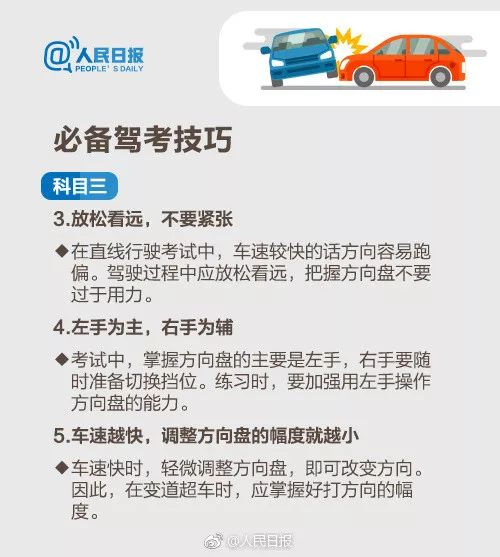 @人民日报
PEOPLE'S DAILY

必备驾考技巧

科目三

3.放松看远，不要紧张

◆在直线行驶考试中，车速较快的话方向容易跑偏。驾驶过程中应放松看远，把握方向盘不要过于用力。

4.左手为主，右手为辅

◆考试中，掌握方向盘的主要是左手，右手要随时准备切换挡位。练习时，要加强用左手操作方向盘的能力。

5.车速越快，调整方向盘的幅度就越小

◆车速快时，轻微调整方向盘，即可改变方向。因此，在变道超车时，应掌握好打方向的幅度。

@人民日报